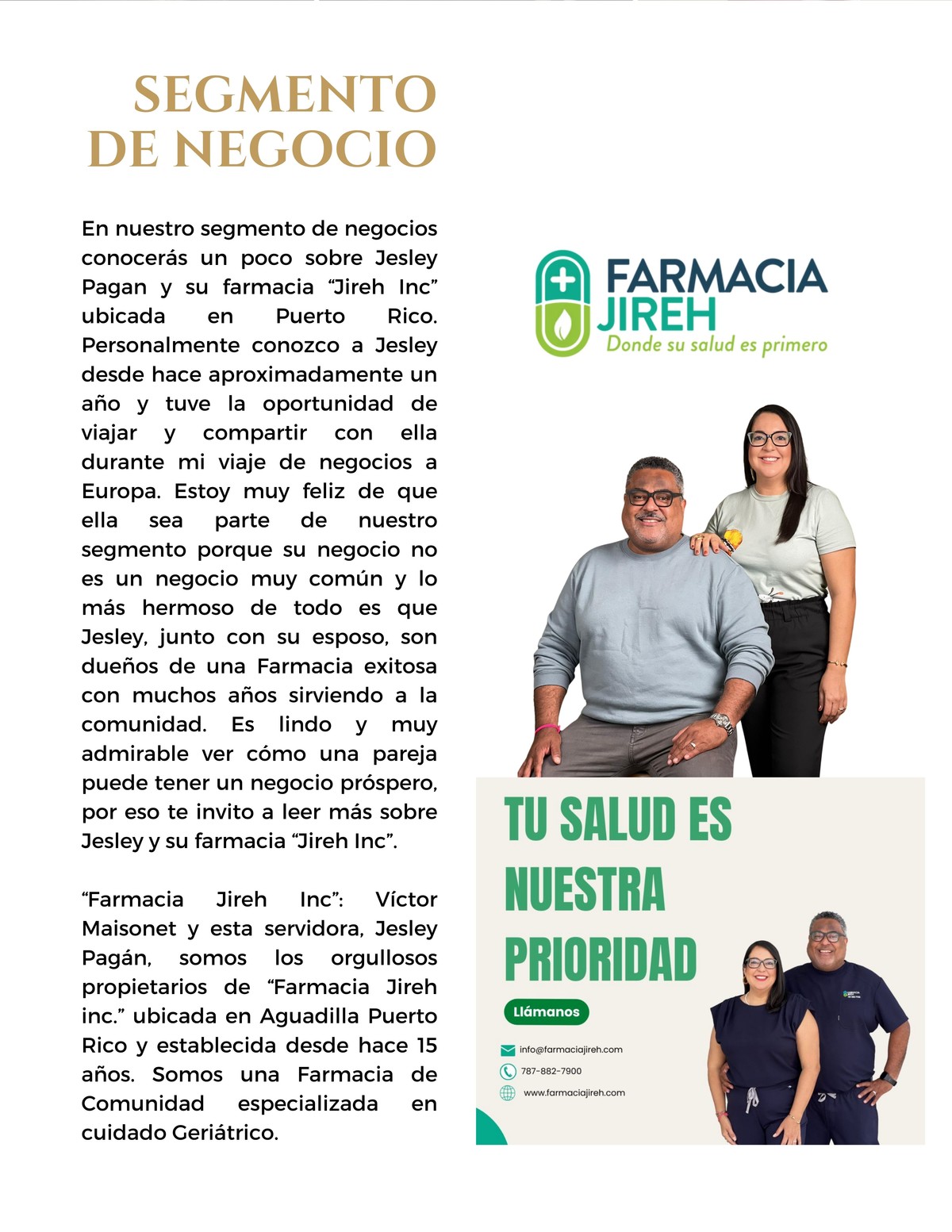 SEGMENTO DE NEGOCIO

En nuestro segmento de negocios conocerás un poco sobre Jesley Pagan y su farmacia “Jireh Inc” ubicada en Puerto Rico. Personalmente conozco a Jesley desde hace aproximadamente un año y tuve la oportunidad de viajar y compartir con ella durante mi viaje de negocios a Europa. Estoy muy feliz de que ella sea parte de nuestro segmento porque su negocio no es un negocio muy común y lo más hermoso de todo es que Jesley, junto con su esposo, son dueños de una Farmacia exitosa con muchos años sirviendo a la comunidad. Es lindo y muy admirable ver cómo una pareja puede tener un negocio próspero, por eso te invito a leer más sobre Jesley y su farmacia “Jireh Inc”.

“Farmacia Jireh Inc”: Víctor Maisonet y esta servidora, Jesley Pagán, somos los orgullosos propietarios de “Farmacia Jireh inc.” ubicada en Aguadilla Puerto Rico y establecida desde hace 15 años. Somos una Farmacia de Comunidad especializada en cuidado Geriátrico.

FARMACIA JIREH
Donde su salud es primero

TU SALUD ES NUESTRA PRIORIDAD

Llámanos

info@farmaciajireh.com
787-882-7900
www.farmaciajireh.com